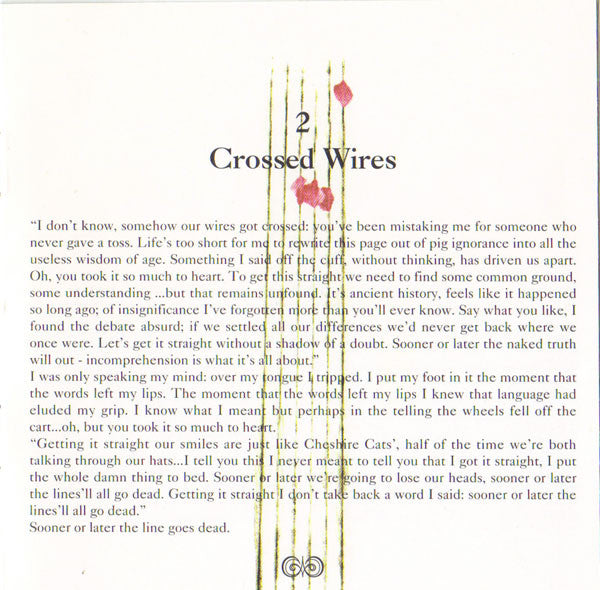 2
Crossed Wires

"I don't know, somehow our wires got crossed: you've been mistaking me for someone who never gave a toss. Life's too short for me to rewrite this page out of pig ignorance into all the useless wisdom of age. Something I said off the cuff, without thinking, has driven us apart. Oh, you took it so much to heart. To get this straight we need to find some common ground, some understanding ...but that remains unfound. It's ancient history, feels like it happened so long ago; of insignificance I've forgotten more than you'll ever know. Say what you like, I found the debate absurd; if we settled all our differences we'd never get back where we once were. Let's get it straight without a shadow of a doubt. Sooner or later the naked truth will out - incomprehension is what it's all about."
I was only speaking my mind: over my tongue I tripped. I put my foot in it the moment that the words left my lips. The moment that the words left my lips I knew that language had eluded my grip. I know what I meant but perhaps in the telling the wheels fell off the cart...oh, but you took it so much to heart.
"Getting it straight our smiles are just like Cheshire Cats', half of the time we're both talking through our hats...I tell you this I never meant to tell you that I got it straight, I put the whole damn thing to bed. Sooner or later we're going to lose our heads, sooner or later the lines'll all go dead. Getting it straight I don't take back a word I said: sooner or later the lines'll all go dead."
Sooner or later the line goes dead.